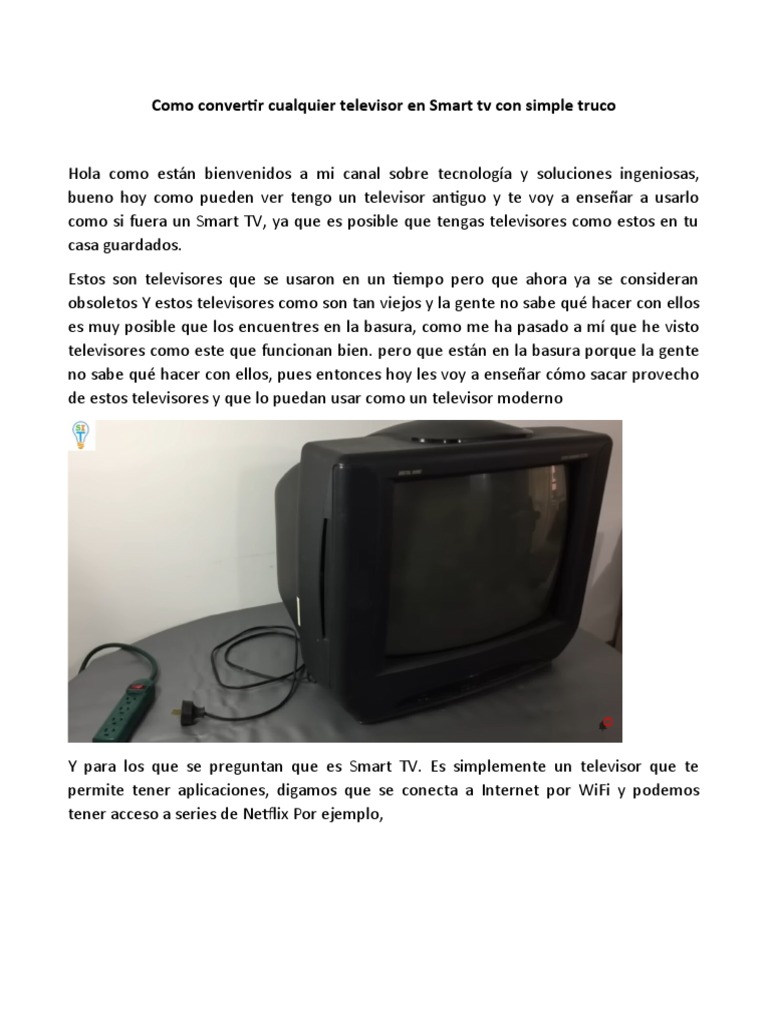 Como convertir cualquier televisor en Smart tv con simple truco

Hola como están bienvenidos a mi canal sobre tecnología y soluciones ingeniosas, bueno hoy como pueden ver tengo un televisor antiguo y te voy a enseñar a usarlo como si fuera un Smart TV, ya que es posible que tengas televisores como estos en tu casa guardados.

Estos son televisores que se usaron en un tiempo pero que ahora ya se consideran obsoletos Y estos televisores como son tan viejos y la gente no sabe qué hacer con ellos es muy posible que los encuentres en la basura, como me ha pasado a mí que he visto televisores como este que funcionan bien. pero que están en la basura porque la gente no sabe qué hacer con ellos, pues entonces hoy les voy a enseñar cómo sacar provecho de estos televisores y que lo puedan usar como un televisor moderno

Y para los que se preguntan que es Smart TV. Es simplemente un televisor que te permite tener aplicaciones, digamos que se conecta a Internet por WiFi y podemos tener acceso a series de Netflix Por ejemplo,